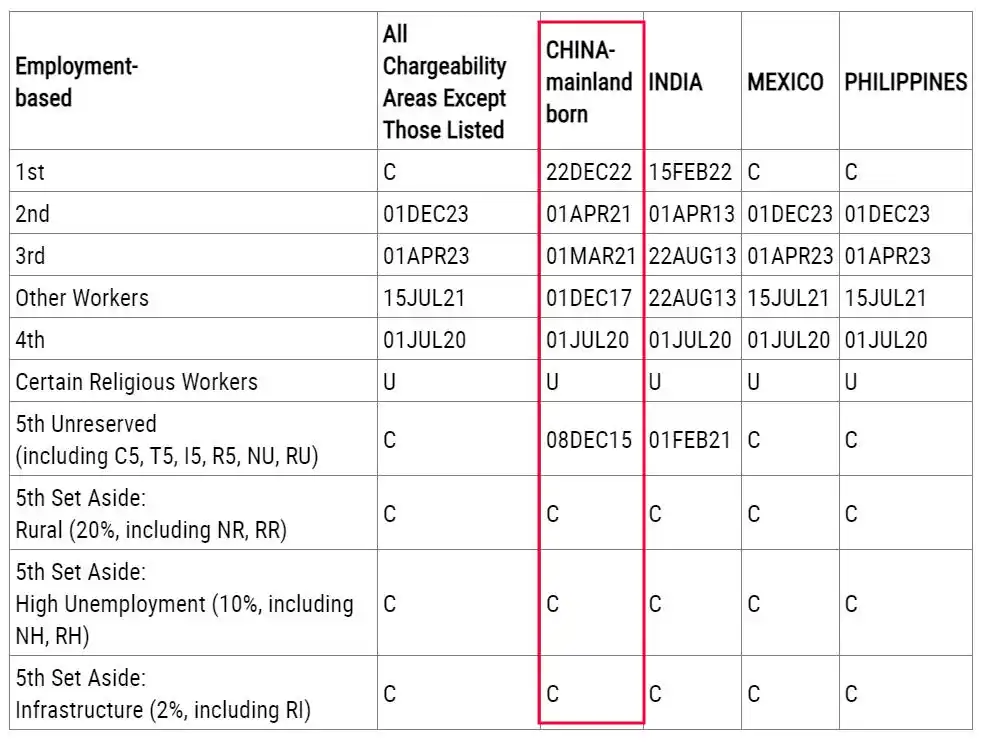 | Employment-based | All Chargeability Areas Except Those Listed | CHINA-mainland born | INDIA | MEXICO | PHILIPPINES |
|---|---|---|---|---|---|
| 1st | C | 22DEC22 | 15FEB22 | C | C |
| 2nd | 01DEC23 | 01APR21 | 01APR13 | 01DEC23 | 01DEC23 |
| 3rd | 01APR23 | 01MAR21 | 22AUG13 | 01APR23 | 01APR23 |
| Other Workers | 15JUL21 | 01DEC17 | 22AUG13 | 15JUL21 | 15JUL21 |
| 4th | 01JUL20 | 01JUL20 | 01JUL20 | 01JUL20 | 01JUL20 |
| Certain Religious Workers | U | U | U | U | U |
| 5th Unreserved (including C5, T5, I5, R5, NU, RU) | C | 08DEC15 | 01FEB21 | C | C |
| 5th Set Aside: Rural (20%, including NR, RR) | C | C | C | C | C |
| 5th Set Aside: High Unemployment (10%, including NH, RH) | C | C | C | C | C |
| 5th Set Aside: Infrastructure (2%, including RI) | C | C | C | C | C |